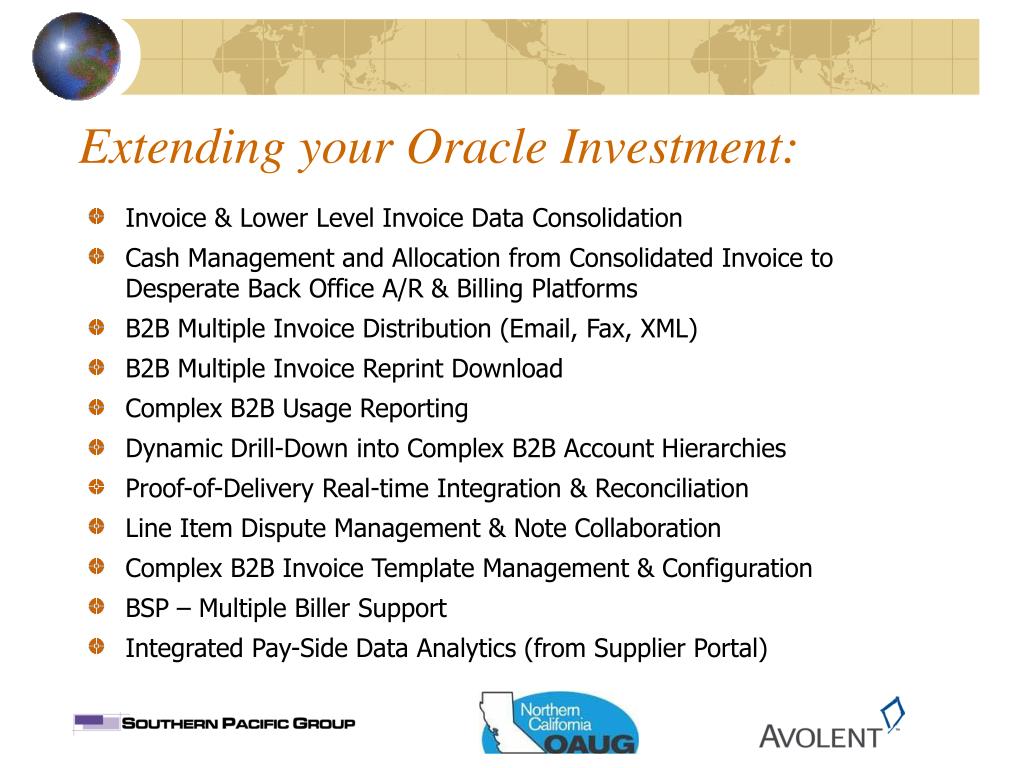 Extending your Oracle Investment:

Invoice & Lower Level Invoice Data Consolidation

Cash Management and Allocation from Consolidated Invoice to Desperate Back Office A/R & Billing Platforms

B2B Multiple Invoice Distribution (Email, Fax, XML)

B2B Multiple Invoice Reprint Download

Complex B2B Usage Reporting

Dynamic Drill-Down into Complex B2B Account Hierarchies

Proof-of-Delivery Real-time Integration & Reconciliation

Line Item Dispute Management & Note Collaboration

Complex B2B Invoice Template Management & Configuration

BSP – Multiple Biller Support

Integrated Pay-Side Data Analytics (from Supplier Portal)

SOUTHERN PACIFIC GROUP

Northern California OAUG

AVOLENT